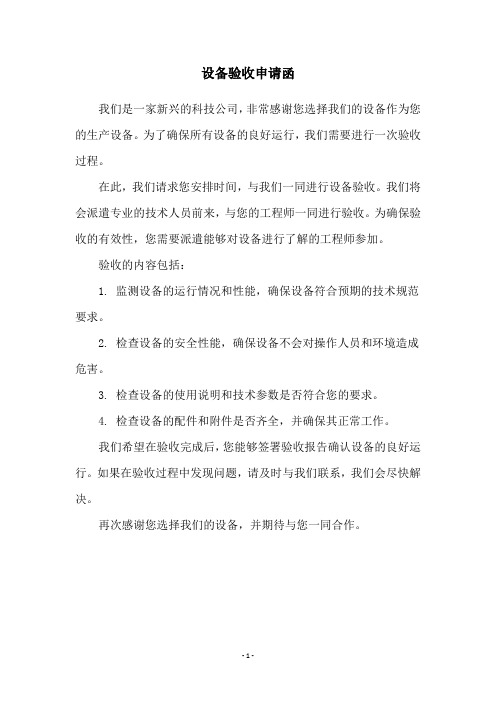 设备验收申请函

我们是一家新兴的科技公司，非常感谢您选择我们的设备作为您的生产设备。为了确保所有设备的良好运行，我们需要进行一次验收过程。

在此，我们请求您安排时间，与我们一同进行设备验收。我们将会派遣专业的技术人员前来，与您的工程师一同进行验收。为确保验收的有效性，您需要派遣能够对设备进行了解的工程师参加。

验收的内容包括：

1. 监测设备的运行情况和性能，确保设备符合预期的技术规范要求。

2. 检查设备的安全性能，确保设备不会对操作人员和环境造成危害。

3. 检查设备的使用说明和技术参数是否符合您的要求。

4. 检查设备的配件和附件是否齐全，并确保其正常工作。

我们希望在验收完成后，您能够签署验收报告确认设备的良好运行。如果在验收过程中发现问题，请及时与我们联系，我们会尽快解决。

再次感谢您选择我们的设备，并期待与您一同合作。

- 1 -